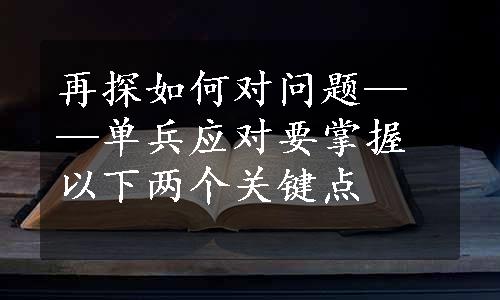 再探如何对问题——单兵应对要掌握以下两个关键点